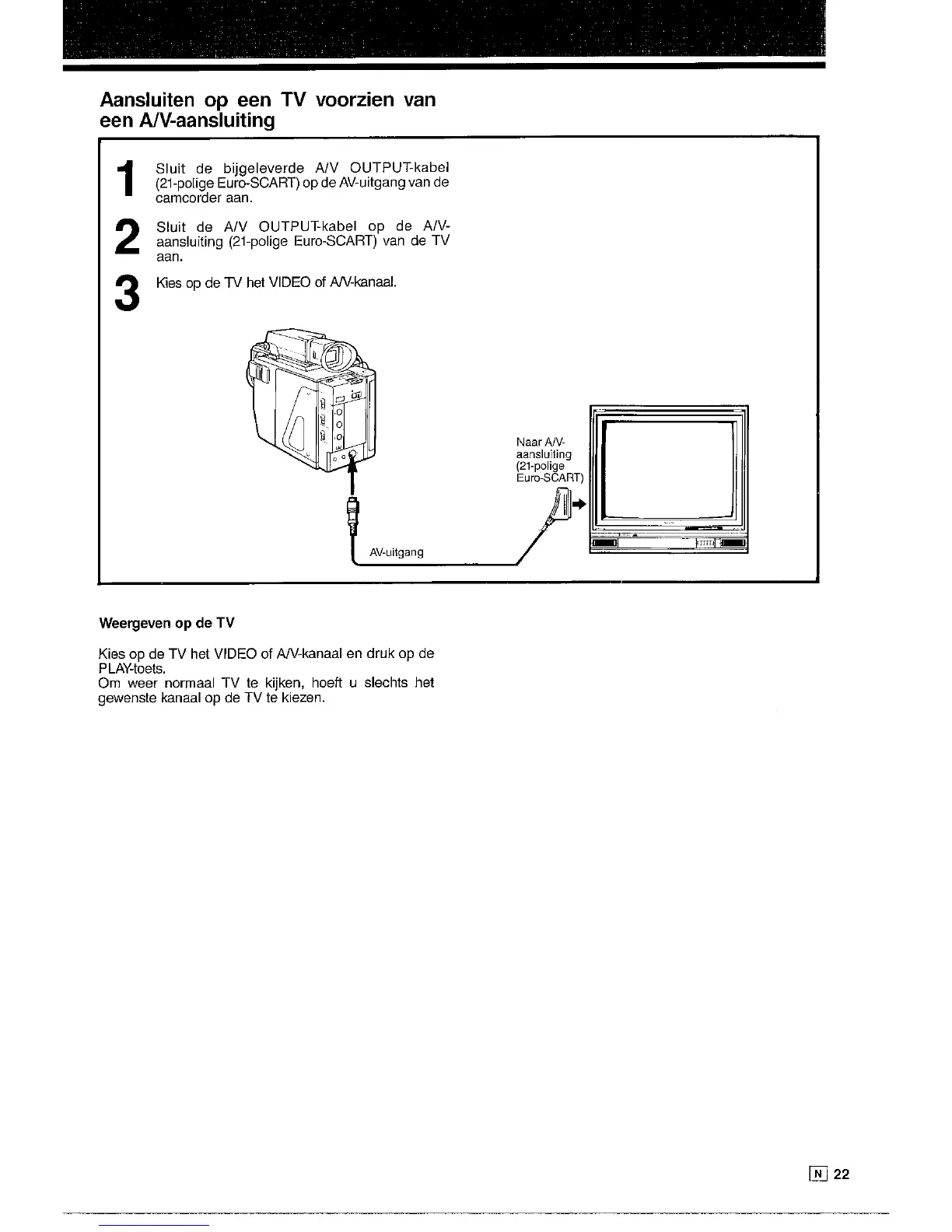 Aansluiten op een TV voorzien van een A/V-aansluiting

1 Sluit de bijgeleverde A/V OUTPUT-kabel (21-polige Euro-SCART) op de AV-uitgang van de camcorder aan.

2 Sluit de A/V OUTPUT-kabel op de A/V-aansluiting (21-polige Euro-SCART) van de TV aan.

3 Kies op de TV het VIDEO of A/V-kanaal.

Naar A/V-aansluiting (21-polige Euro-SCART)

AV-uitgang

Weergeven op de TV

Kies op de TV het VIDEO of A/V-kanaal en druk op de PLAY-toets.
Om weer normaal TV te kijken, hoeft u slechts het gewenste kanaal op de TV te kiezen.

N 22